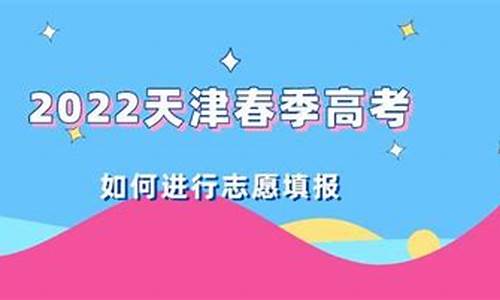 2022天津春季高考

如何进行志愿填报